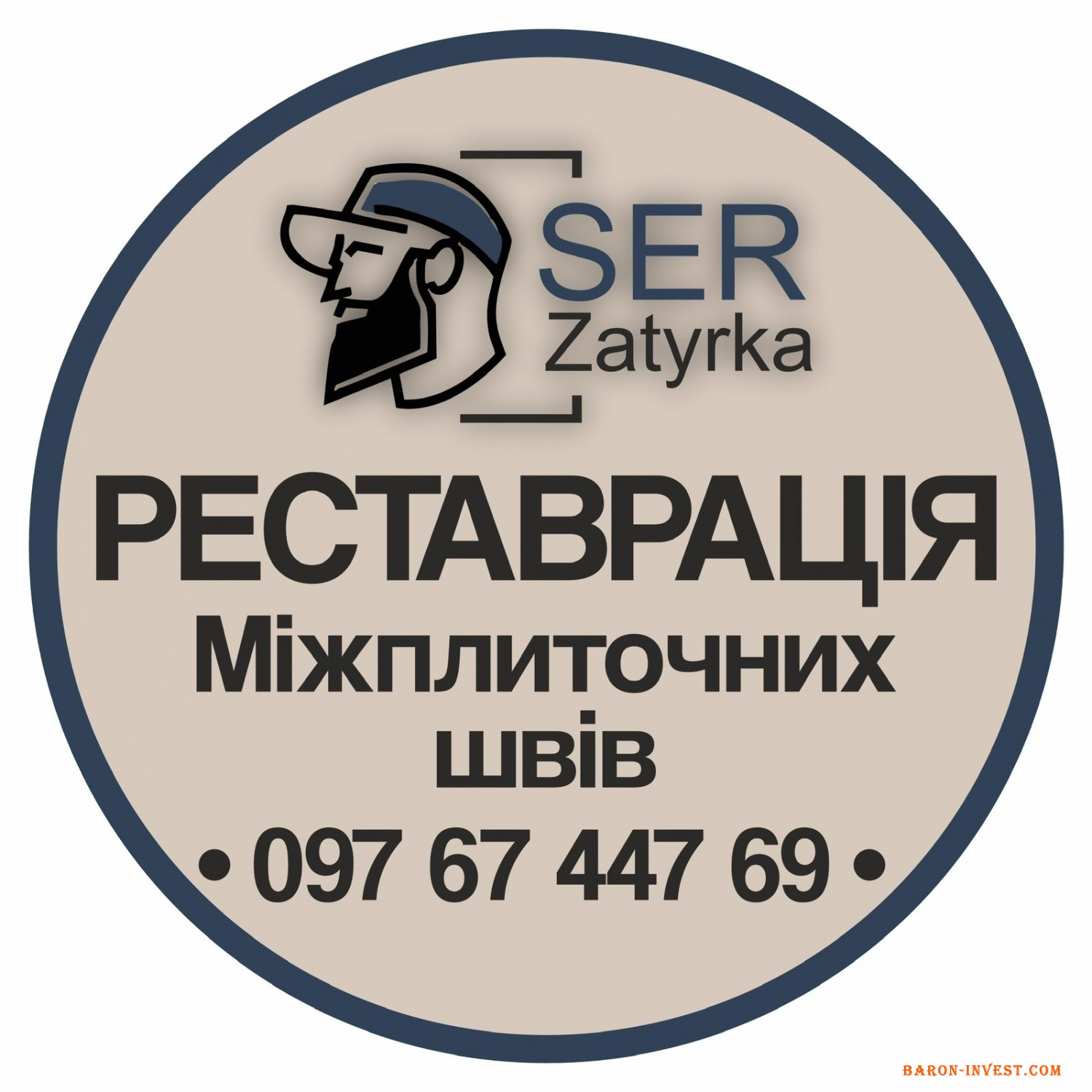 SER
Zatyrka

РЕСТАВРАЦІЯ
Міжплиточних
швів
• 097 67 447 69 •

BARON-INVEST.COM